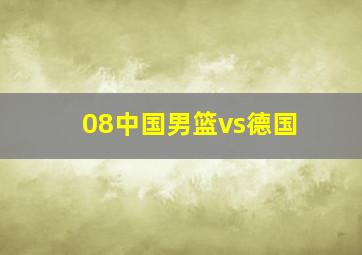 08中国男篮vs德国